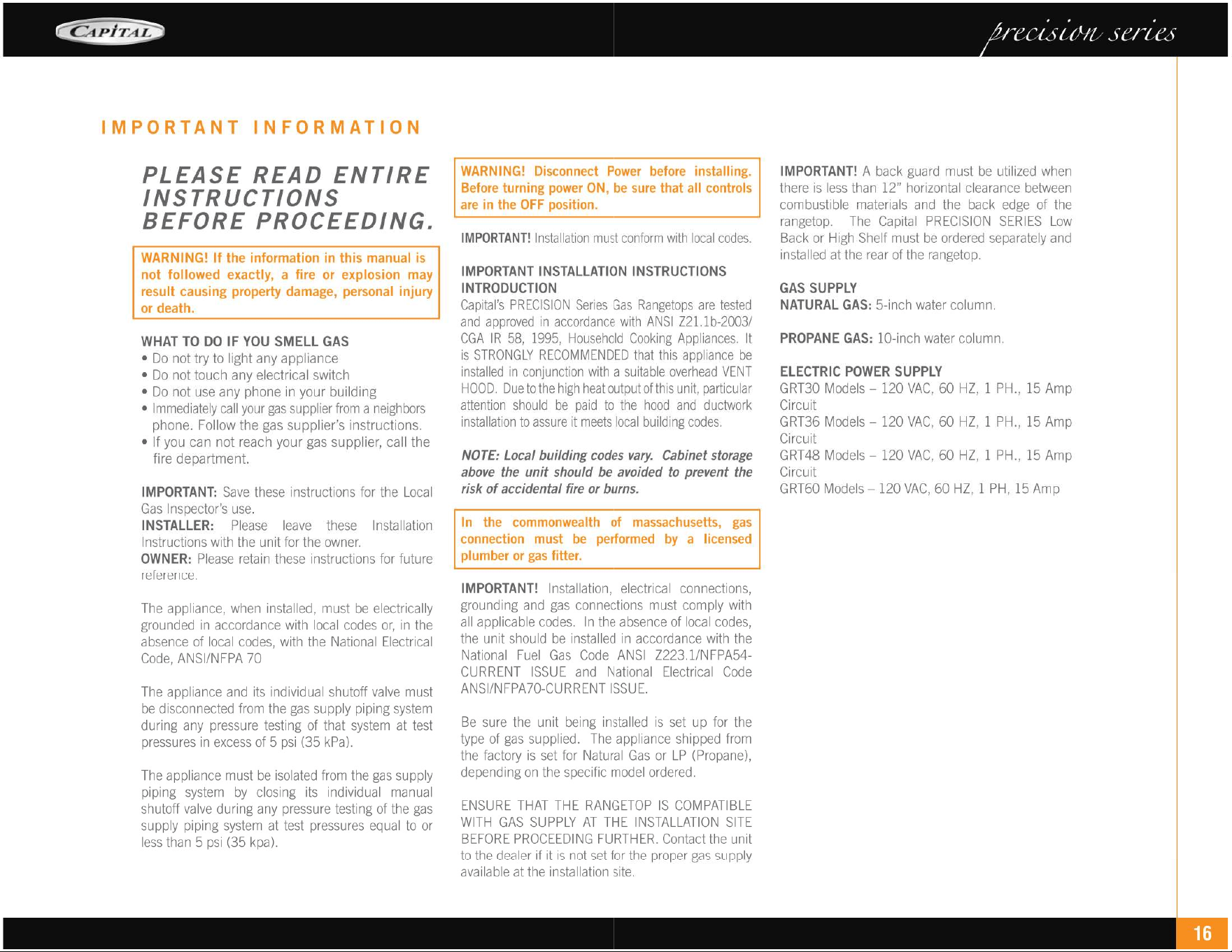 CAPITAL

precision series

IMPORTANT INFORMATION

PLEASE READ ENTIRE INSTRUCTIONS BEFORE PROCEEDING.

WARNING! If the information in this manual is not followed exactly, a fire or explosion may result causing property damage, personal injury or death.

WHAT TO DO IF YOU SMELL GAS
• Do not try to light any appliance
• Do not touch any electrical switch
• Do not use any phone in your building
• Immediately call your gas supplier from a neighbors phone. Follow the gas supplier's instructions.
• If you can not reach your gas supplier, call the fire department.

IMPORTANT: Save these instructions for the Local Gas Inspector's use.
INSTALLER: Please leave these Installation Instructions with the unit for the owner.
OWNER: Please retain these instructions for future reference.

The appliance, when installed, must be electrically grounded in accordance with local codes or, in the absence of local codes, with the National Electrical Code, ANSI/NFPA 70

The appliance and its individual shutoff valve must be disconnected from the gas supply piping system during any pressure testing of that system at test pressures in excess of 5 psi (35 kPa).

The appliance must be isolated from the gas supply piping system by closing its individual manual shutoff valve during any pressure testing of the gas supply piping system at test pressures equal to or less than 5 psi (35 kpa).

WARNING! Disconnect Power before installing. Before turning power ON, be sure that all controls are in the OFF position.

IMPORTANT! Installation must conform with local codes.

IMPORTANT INSTALLATION INSTRUCTIONS
INTRODUCTION
Capital's PRECISION Series Gas Rangetops are tested and approved in accordance with ANSI Z21.1b-2003/ CGA IR 58, 1995, Household Cooking Appliances. It is STRONGLY RECOMMENDED that this appliance be installed in conjunction with a suitable overhead VENT HOOD. Due to the high heat output of this unit, particular attention should be paid to the hood and ductwork installation to assure it meets local building codes.

NOTE: Local building codes vary. Cabinet storage above the unit should be avoided to prevent the risk of accidental fire or burns.

In the commonwealth of massachusetts, gas connection must be performed by a licensed plumber or gas fitter.

IMPORTANT! Installation, electrical connections, grounding and gas connections must comply with all applicable codes. In the absence of local codes, the unit should be installed in accordance with the National Fuel Gas Code ANSI Z223.1/NFPA54-CURRENT ISSUE and National Electrical Code ANSI/NFPA70-CURRENT ISSUE.

Be sure the unit being installed is set up for the type of gas supplied. The appliance shipped from the factory is set for Natural Gas or LP (Propane), depending on the specific model ordered.

ENSURE THAT THE RANGETOP IS COMPATIBLE WITH GAS SUPPLY AT THE INSTALLATION SITE BEFORE PROCEEDING FURTHER. Contact the unit to the dealer if it is not set for the proper gas supply available at the installation site.

IMPORTANT! A back guard must be utilized when there is less than 12" horizontal clearance between combustible materials and the back edge of the rangetop. The Capital PRECISION SERIES Low Back or High Shelf must be ordered separately and installed at the rear of the rangetop.

GAS SUPPLY
NATURAL GAS: 5-inch water column.

PROPANE GAS: 10-inch water column.

ELECTRIC POWER SUPPLY
GRT30 Models – 120 VAC, 60 HZ, 1 PH., 15 Amp Circuit
GRT36 Models – 120 VAC, 60 HZ, 1 PH., 15 Amp Circuit
GRT48 Models – 120 VAC, 60 HZ, 1 PH., 15 Amp Circuit
GRT60 Models – 120 VAC, 60 HZ, 1 PH, 15 Amp

16